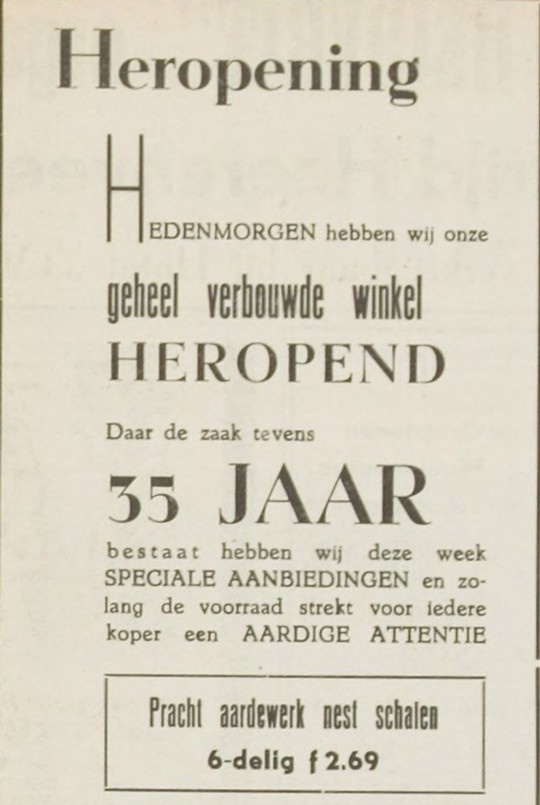 Heropening

HEDENMORGEN hebben wij onze

geheel verbouwde winkel

HEROPEND

Daar de zaak tevens

35 JAAR

bestaat hebben wij deze week SPECIALE AANBIEDINGEN en zolang de voorraad strekt voor iedere koper een AARDIGE ATTENTIE

Pracht aardewerk nest schalen
6-delig f 2.69